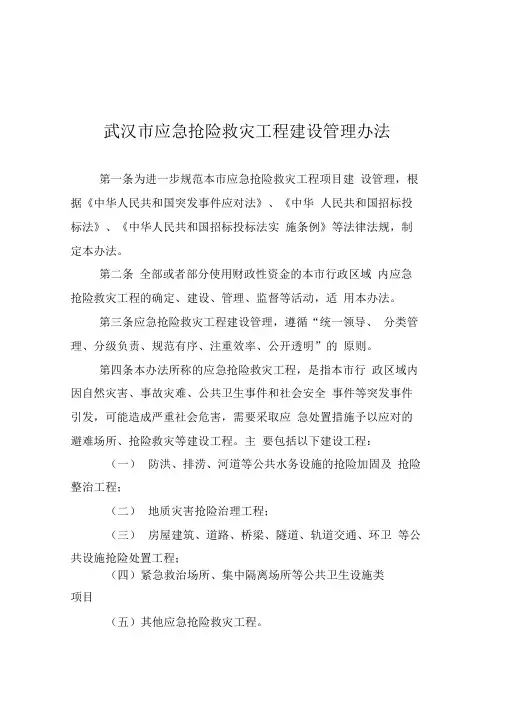 武汉市应急抢险救灾工程建设管理办法

第一条为进一步规范本市应急抢险救灾工程项目建 设管理，根据《中华人民共和国突发事件应对法》、《中华 人民共和国招标投标法》、《中华人民共和国招标投标法实 施条例》等法律法规，制定本办法。

第二条 全部或者部分使用财政性资金的本市行政区域 内应急抢险救灾工程的确定、建设、管理、监督等活动，适 用本办法。

第三条应急抢险救灾工程建设管理，遵循“统一领导、 分类管理、分级负责、规范有序、注重效率、公开透明”的 原则。

第四条本办法所称的应急抢险救灾工程，是指本市行 政区域内因自然灾害、事故灾难、公共卫生事件和社会安全 事件等突发事件引发，可能造成严重社会危害，需要采取应 急处置措施予以应对的避难场所、抢险救灾等建设工程。主 要包括以下建设工程：

（一） 防洪、排涝、河道等公共水务设施的抢险加固及 抢险整治工程；

（二） 地质灾害抢险治理工程；

（三） 房屋建筑、道路、桥梁、隧道、轨道交通、环卫 等公共设施抢险处置工程；

（四）紧急救治场所、集中隔离场所等公共卫生设施类项目

（五）其他应急抢险救灾工程。